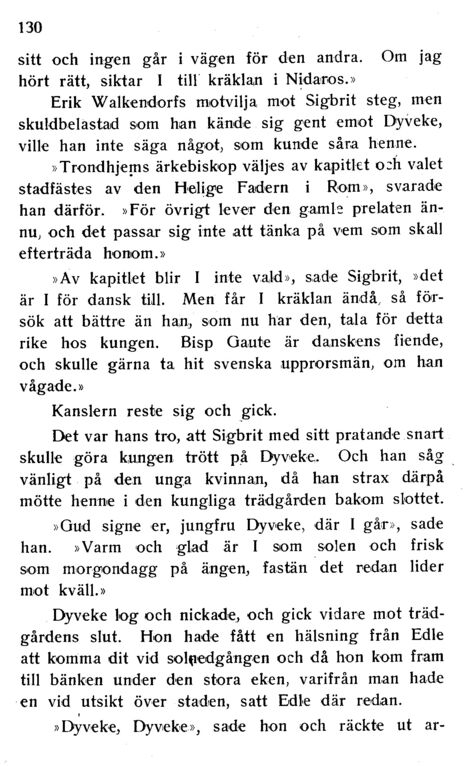 130

sitt och ingen går i vägen för den andra. Om jag hört rätt, siktar I till kräklan i Nidaros.»

Erik Walkendorfs motvilja mot Sigbrit steg, men skuldbelastad som han kände sig gent emot Dyveke, ville han inte säga något, som kunde såra henne.

»Trondhjems ärkebiskop väljes av kapitlet och valet stadfästes av den Helige Fadern i Rom», svarade han därför. »För övrigt lever den gamle prelaten ännu, och det passar sig inte att tänka på vem som skall efterträda honom.»

»Av kapitlet blir I inte vald», sade Sigbrit, »det är I för dansk till. Men får I kräklan ändå, så försök att bättre än han, som nu har den, tala för detta rike hos kungen. Bisp Gaute är danskens fiende, och skulle gärna ta hit svenska upprorsmän, om han vågade.»

Kanslern reste sig och gick.

Det var hans tro, att Sigbrit med sitt pratande snart skulle göra kungen trött på Dyveke. Och han såg vänligt på den unga kvinnan, då han strax därpå mötte henne i den kungliga trädgården bakom slottet.

»Gud signe er, jungfru Dyveke, där I går», sade han. »Varm och glad är I som solen och frisk som morgondagg på ängen, fastän det redan lider mot kväll.»

Dyveke log och nickade, och gick vidare mot trädgårdens slut. Hon hade fått en hälsning från Edle att komma dit vid solnedgången och då hon kom fram till bänken under den stora eken, varifrån man hade en vid utsikt över staden, satt Edle där redan.

»Dyveke, Dyveke», sade hon och räckte ut ar-